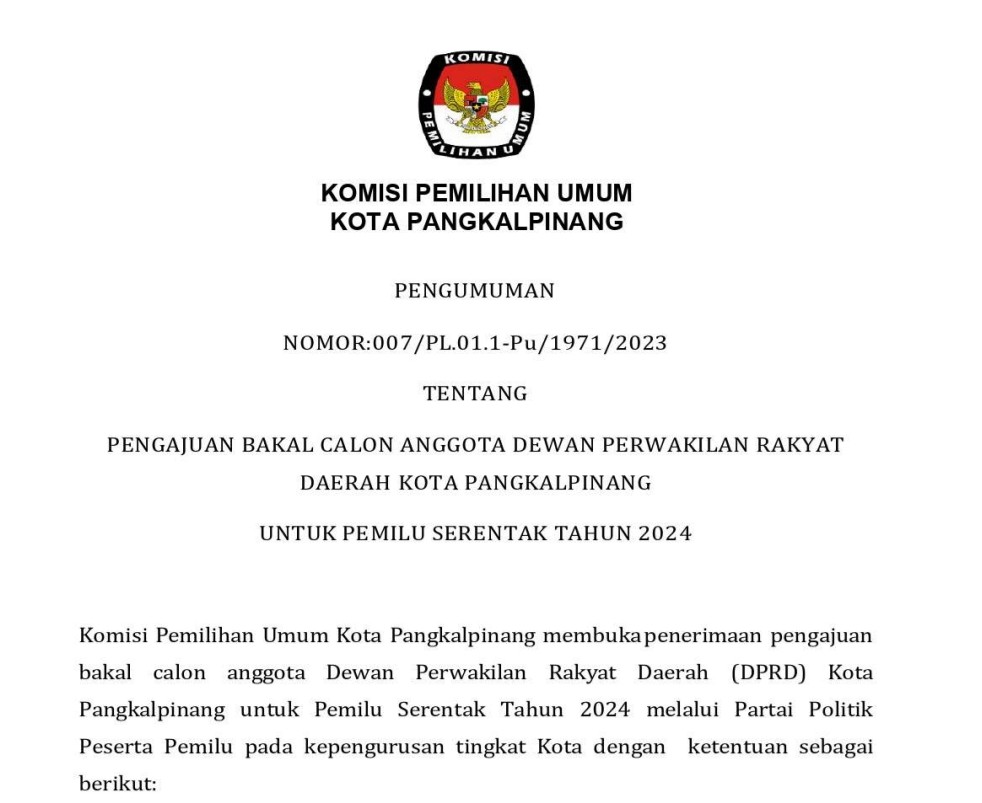 KOMISI
PEMILIHAN UMUM

KOMISI PEMILIHAN UMUM
KOTA PANGKALPINANG

PENGUMUMAN

NOMOR:007/PL.01.1-Pu/1971/2023

TENTANG

PENGAJUAN BAKAL CALON ANGGOTA DEWAN PERWAKILAN RAKYAT DAERAH KOTA PANGKALPINANG

UNTUK PEMILU SERENTAK TAHUN 2024

Komisi Pemilihan Umum Kota Pangkalpinang membuka penerimaan pengajuan bakal calon anggota Dewan Perwakilan Rakyat Daerah (DPRD) Kota Pangkalpinang untuk Pemilu Serentak Tahun 2024 melalui Partai Politik Peserta Pemilu pada kepengurusan tingkat Kota dengan ketentuan sebagai berikut: